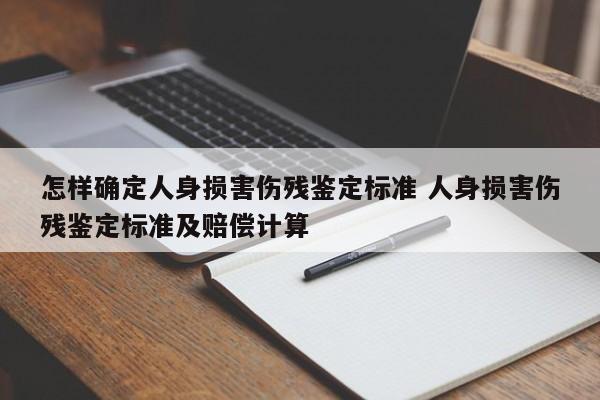 怎样确定人身损害伤残鉴定标准 人身损害伤残鉴定标准及赔偿计算